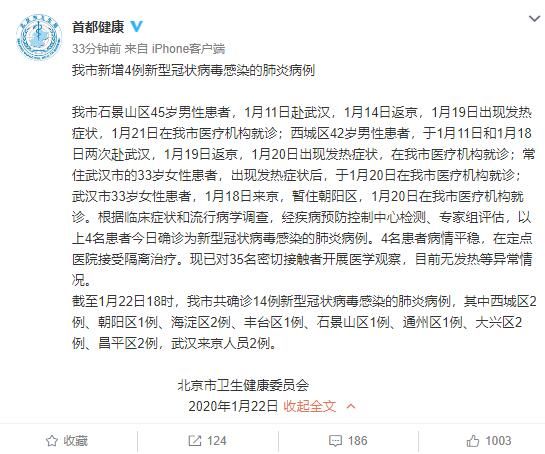 首都健康

33分钟前 来自 iPhone客户端

我市新增4例新型冠状病毒感染的肺炎病例

我市石景山区45岁男性患者，1月11日赴武汉，1月14日返京，1月19日出现发热症状，1月21日在我市医疗机构就诊；西城区42岁男性患者，于1月11日和1月18日两次赴武汉，1月19日返京，1月20日出现发热症状，在我市医疗机构就诊；常住武汉市的33岁女性患者，出现发热症状后，于1月20日在我市医疗机构就诊；武汉市33岁女性患者，1月18日来京，暂住朝阳区，1月20日在我市医疗机构就诊。根据临床症状和流行病学调查，经疾病预防控制中心检测、专家组评估，以上4名患者今日确诊为新型冠状病毒感染的肺炎病例。4名患者病情平稳，在定点医院接受隔离治疗。现已对35名密切接触者开展医学观察，目前无发热等异常情况。
截至1月22日18时，我市共确诊14例新型冠状病毒感染的肺炎病例，其中西城区2例、朝阳区1例、海淀区2例、丰台区1例、石景山区1例、通州区1例、大兴区2例、昌平区2例，武汉来京人员2例。

北京市卫生健康委员会
2020年1月22日 收起全文

收藏 124 186 1003